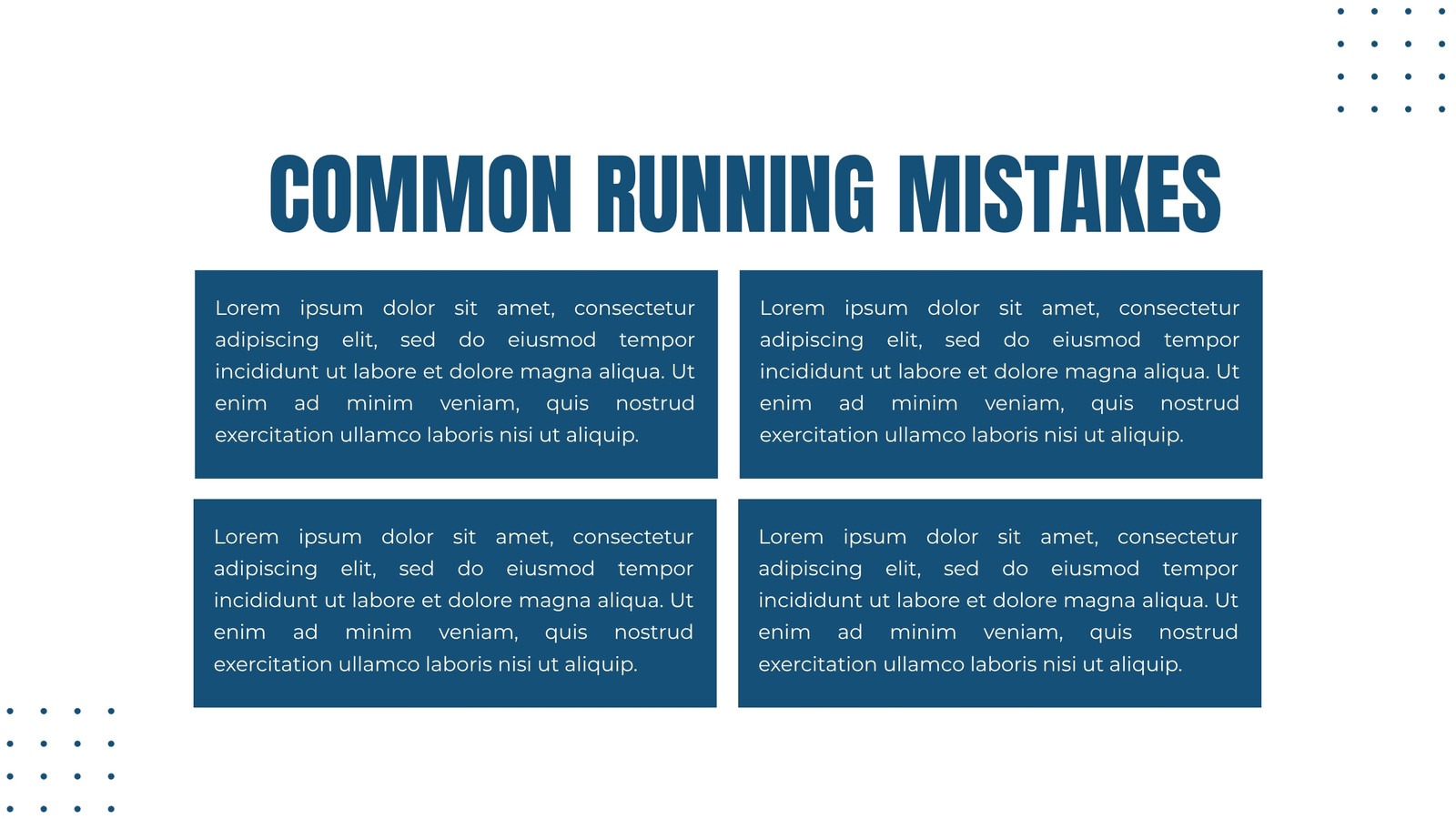 COMMON RUNNING MISTAKES

Lorem ipsum dolor sit amet, consectetur adipiscing elit, sed do eiusmod tempor incididunt ut labore et dolore magna aliqua. Ut enim ad minim veniam, quis nostrud exercitation ullamco laboris nisi ut aliquip.

Lorem ipsum dolor sit amet, consectetur adipiscing elit, sed do eiusmod tempor incididunt ut labore et dolore magna aliqua. Ut enim ad minim veniam, quis nostrud exercitation ullamco laboris nisi ut aliquip.

Lorem ipsum dolor sit amet, consectetur adipiscing elit, sed do eiusmod tempor incididunt ut labore et dolore magna aliqua. Ut enim ad minim veniam, quis nostrud exercitation ullamco laboris nisi ut aliquip.

Lorem ipsum dolor sit amet, consectetur adipiscing elit, sed do eiusmod tempor incididunt ut labore et dolore magna aliqua. Ut enim ad minim veniam, quis nostrud exercitation ullamco laboris nisi ut aliquip.